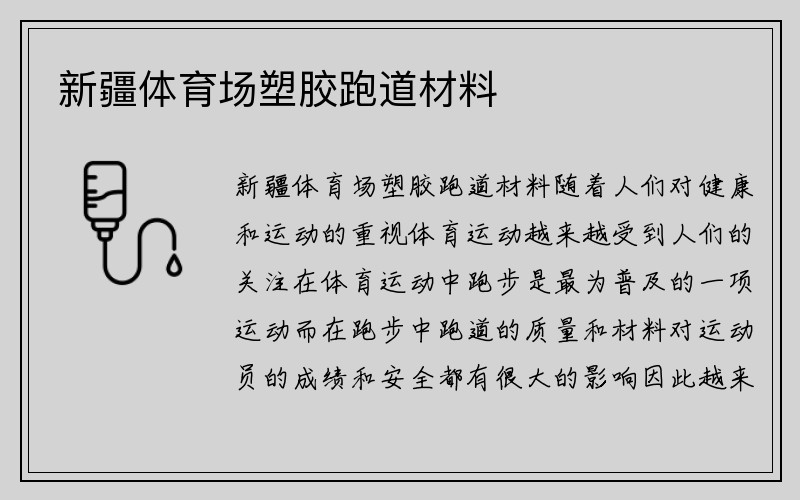 新疆体育场塑胶跑道材料

新疆体育场塑胶跑道材料随着人们对健康和运动的重视体育运动越来越受到人们的关注在体育运动中跑步是最为普及的一项运动而在跑步中跑道的质量和材料对运动员的成绩和安全都有很大的影响因此越来